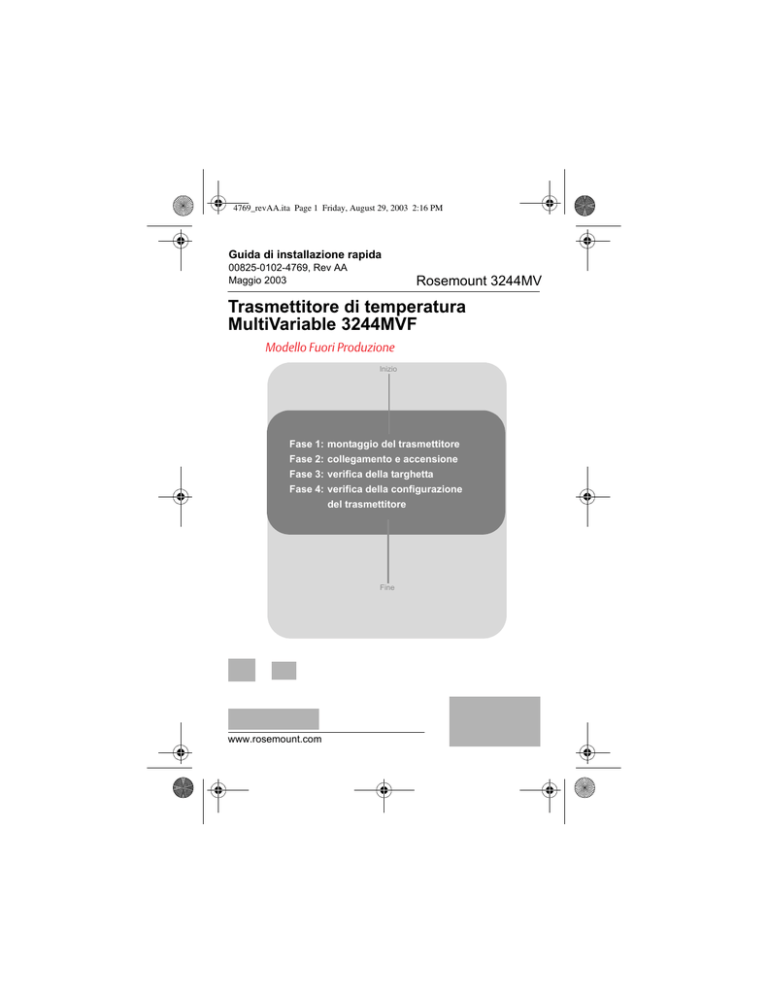 4769_revAA.ita Page 1 Friday, August 29, 2003 2:16 PM

Guida di installazione rapida
00825-0102-4769, Rev AA
Maggio 2003

Rosemount 3244MV

Trasmettitore di temperatura MultiVariable 3244MVF

Modello Fuori Produzione

Inizio

Fase 1: montaggio del trasmettitore
Fase 2: collegamento e accensione
Fase 3: verifica della targhetta
Fase 4: verifica della configurazione del trasmettitore

Fine

www.rosemount.com